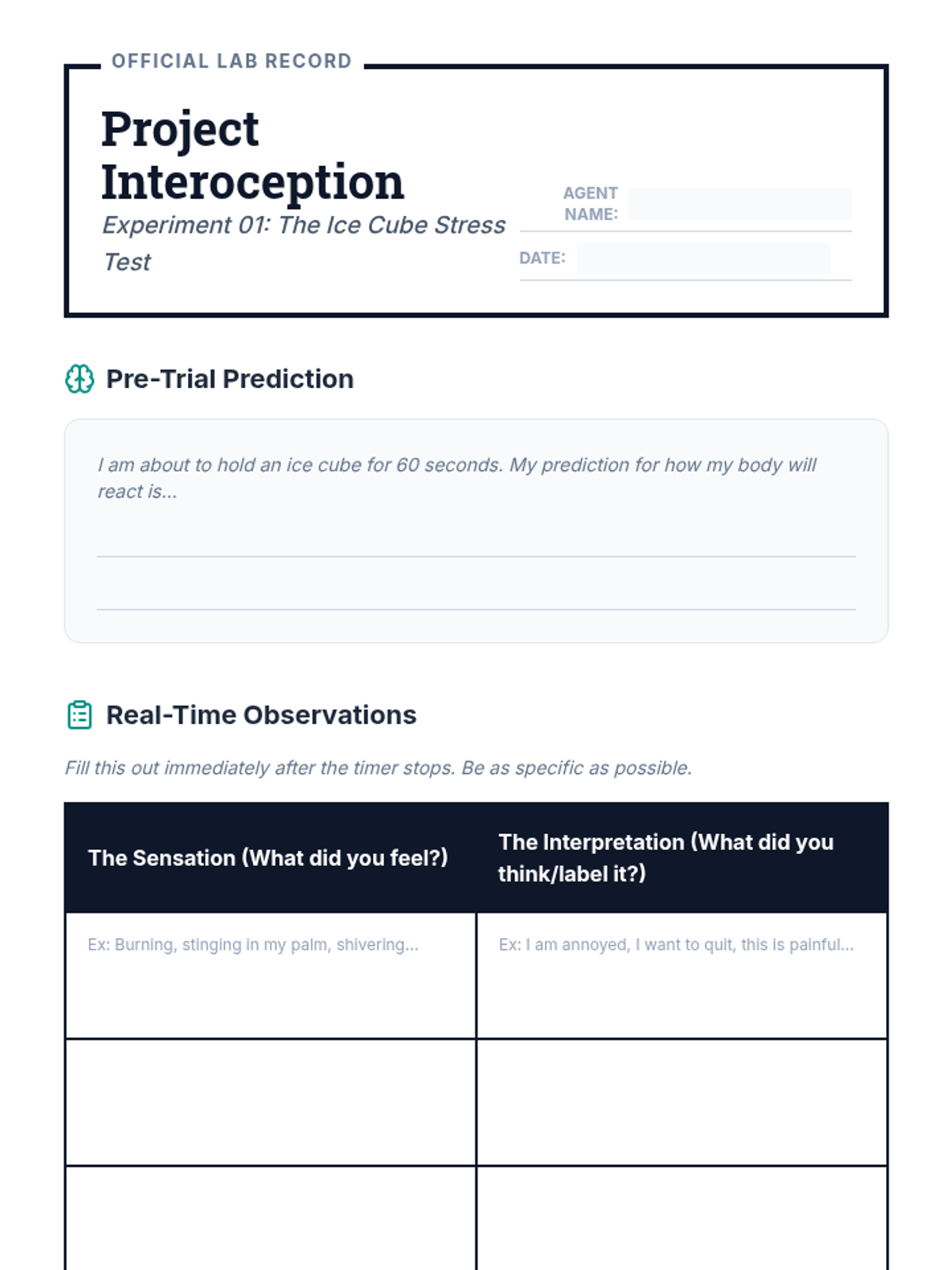 OFFICIAL LAB RECORD

Project Interoception

Experiment 01: The Ice Cube Stress Test

AGENT NAME:

DATE:

Pre-Trial Prediction

I am about to hold an ice cube for 60 seconds. My prediction for how my body will react is...

Real-Time Observations

Fill this out immediately after the timer stops. Be as specific as possible.

| The Sensation (What did you feel?) | The Interpretation (What did you think/label it?) |
|---|---|
| Ex: Burning, stinging in my palm, shivering... | Ex: I am annoyed, I want to quit, this is painful... |
| | |
| | |